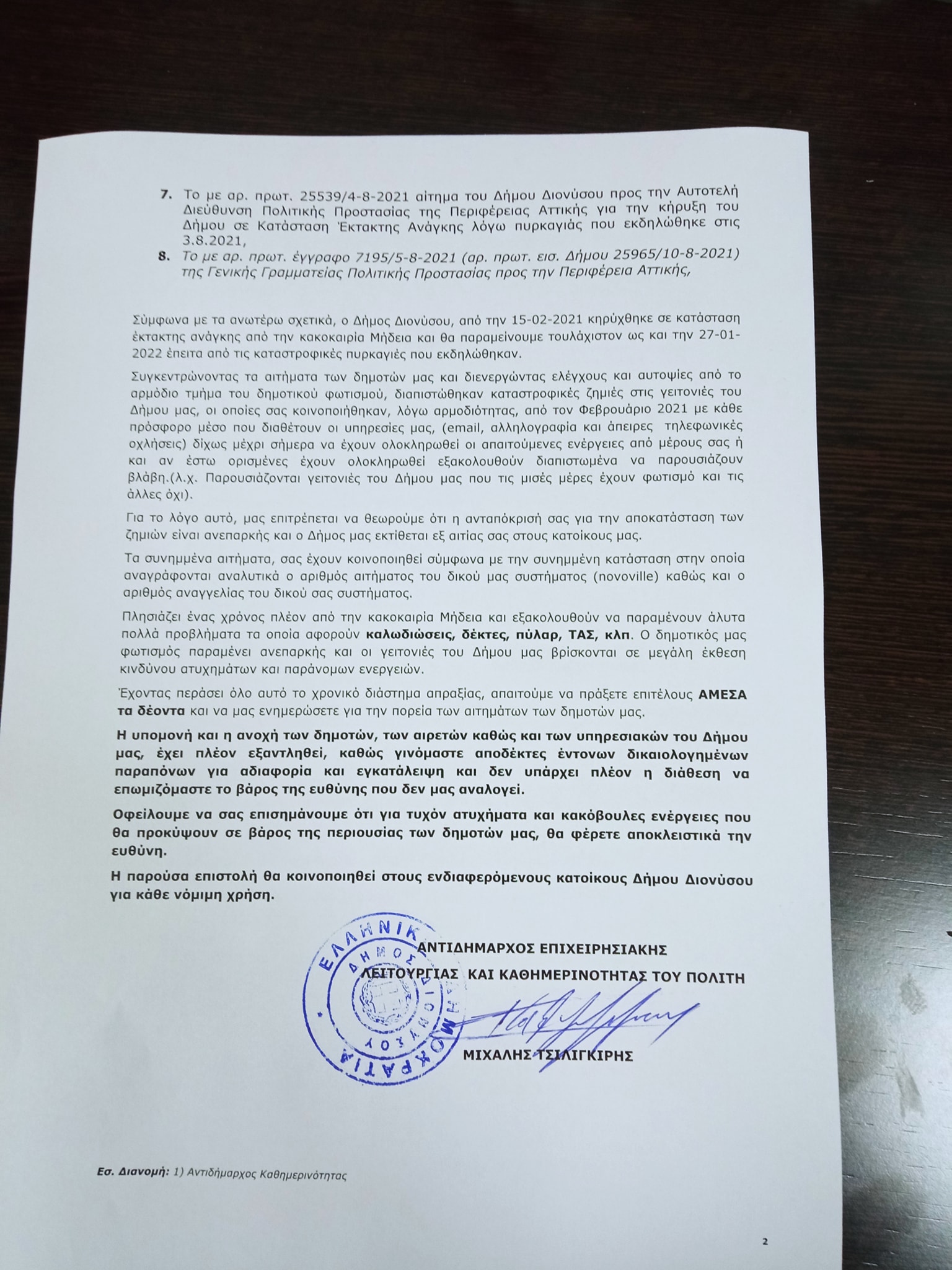 7. Το με αρ. πρωτ. 25539/4-8-2021 αίτημα του Δήμου Διονύσου προς την Αυτοτελή Διεύθυνση Πολιτικής Προστασίας της Περιφέρειας Αττικής για την κήρυξη του Δήμου σε Κατάσταση Έκτακτης Ανάγκης λόγω πυρκαγιάς που εκδηλώθηκε στις 3.8.2021,

8. Το με αρ. πρωτ. έγγραφο 7195/5-8-2021 (αρ. πρωτ. εισ. Δήμου 25965/10-8-2021) της Γενικής Γραμματείας Πολιτικής Προστασίας προς την Περιφέρεια Αττικής,

Σύμφωνα με τα ανωτέρω σχετικά, ο Δήμος Διονύσου, από την 15-02-2021 κηρύχθηκε σε κατάσταση έκτακτης ανάγκης από την κακοκαιρία Μήδεια και θα παραμείνουμε τουλάχιστον ως και την 27-01-2022 έπειτα από τις καταστροφικές πυρκαγιές που εκδηλώθηκαν.

Συγκεντρώνοντας τα αιτήματα των δημοτών μας και διενεργώντας ελέγχους και αυτοψίες από το αρμόδιο τμήμα του δημοτικού φωτισμού, διαπιστώθηκαν καταστροφικές ζημιές στις γειτονιές του Δήμου μας, οι οποίες σας κοινοποιήθηκαν, λόγω αρμοδιότητας, από τον Φεβρουάριο 2021 με κάθε πρόσφορο μέσο που διαθέτουν οι υπηρεσίες μας, (email, αλληλογραφία και άπειρες τηλεφωνικές οχλήσεις) δίχως μέχρι σήμερα να έχουν ολοκληρωθεί οι απαιτούμενες ενέργειες από μέρους σας ή και αν έστω ορισμένες έχουν ολοκληρωθεί εξακολουθούν διαπιστωμένα να παρουσιάζουν βλάβη.(λ.χ. Παρουσιάζονται γειτονιές του Δήμου μας που τις μισές μέρες έχουν φωτισμό και τις άλλες όχι).

Για το λόγο αυτό, μας επιτρέπεται να θεωρούμε ότι η ανταπόκρισή σας για την αποκατάσταση των ζημιών είναι ανεπαρκής και ο Δήμος μας εκτίθεται εξ αιτίας σας στους κατοίκους μας.

Τα συνημμένα αιτήματα, σας έχουν κοινοποιηθεί σύμφωνα με την συνημμένη κατάσταση στην οποία αναγράφονται αναλυτικά ο αριθμός αιτήματος του δικού μας συστήματος (novoville) καθώς και ο αριθμός αναγγελίας του δικού σας συστήματος.

Πλησιάζει ένας χρόνος πλέον από την κακοκαιρία Μήδεια και εξακολουθούν να παραμένουν άλυτα πολλά προβλήματα τα οποία αφορούν καλωδιώσεις, δέκτες, πύλαρ, ΤΑΣ, κλπ. Ο δημοτικός μας φωτισμός παραμένει ανεπαρκής και οι γειτονιές του Δήμου μας βρίσκονται σε μεγάλη έκθεση κινδύνου ατυχημάτων και παράνομων ενεργειών.

Έχοντας περάσει όλο αυτό το χρονικό διάστημα απραξίας, απαιτούμε να πράξετε επιτέλους ΑΜΕΣΑ τα δέοντα και να μας ενημερώσετε για την πορεία των αιτημάτων των δημοτών μας.

Η υπομονή και η ανοχή των δημοτών, των αιρετών καθώς και των υπηρεσιακών του Δήμου μας, έχει πλέον εξαντληθεί, καθώς γινόμαστε αποδέκτες έντονων δικαιολογημένων παραπόνων για αδιαφορία και εγκατάλειψη και δεν υπάρχει πλέον η διάθεση να επωμιζόμαστε το βάρος της ευθύνης που δεν μας αναλογεί.

Οφείλουμε να σας επισημάνουμε ότι για τυχόν ατυχήματα και κακόβουλες ενέργειες που θα προκύψουν σε βάρος της περιουσίας των δημοτών μας, θα φέρετε αποκλειστικά την ευθύνη.

Η παρούσα επιστολή θα κοινοποιηθεί στους ενδιαφερόμενους κατοίκους Δήμου Διονύσου για κάθε νόμιμη χρήση.

ΕΛΛΗΝΙΚΗ ΔΗΜΟΚΡΑΤΙΑ ΔΗΜΟΣ ΔΙΟΝΥΣΟΥ

ΑΝΤΙΔΗΜΑΡΧΟΣ ΕΠΙΧΕΙΡΗΣΙΑΚΗΣ
ΛΕΙΤΟΥΡΓΙΑΣ ΚΑΙ ΚΑΘΗΜΕΡΙΝΟΤΗΤΑΣ ΤΟΥ ΠΟΛΙΤΗ

ΜΙΧΑΛΗΣ ΤΣΙΛΙΓΚΙΡΗΣ

Εσ. Διανομή: 1) Αντιδήμαρχος Καθημερινότητας

2